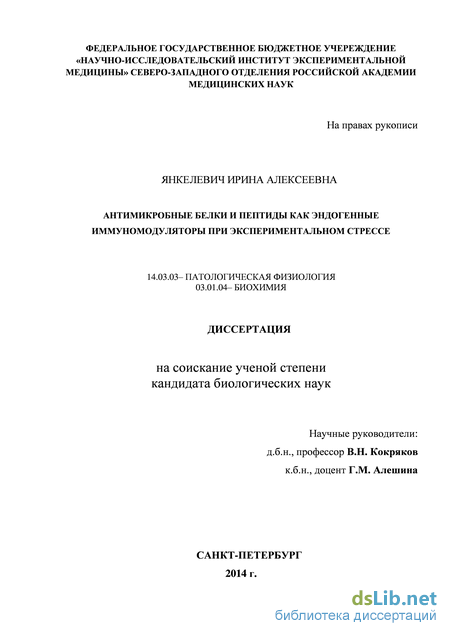 ФЕДЕРАЛЬНОЕ ГОСУДАРСТВЕННОЕ БЮДЖЕТНОЕ УЧЕРЕЖДЕНИЕ «НАУЧНО-ИССЛЕДОВАТЕЛЬСКИЙ ИНСТИТУТ ЭКСПЕРИМЕНТАЛЬНОЙ МЕДИЦИНЫ» СЕВЕРО-ЗАПАДНОГО ОТДЕЛЕНИЯ РОССИЙСКОЙ АКАДЕМИИ МЕДИЦИНСКИХ НАУК

На правах рукописи

ЯНКЕЛЕВИЧ ИРИНА АЛЕКСЕЕВНА

АНТИМИКРОБНЫЕ БЕЛКИ И ПЕПТИДЫ КАК ЭНДОГЕННЫЕ ИММУНОМОДУЛЯТОРЫ ПРИ ЭКСПЕРИМЕНТАЛЬНОМ СТРЕССЕ

14.03.03– ПАТОЛОГИЧЕСКАЯ ФИЗИОЛОГИЯ
03.01.04– БИОХИМИЯ

ДИССЕРТАЦИЯ

на соискание ученой степени
кандидата биологических наук

Научные руководители:
д.б.н., профессор В.Н. Кокряков
к.б.н., доцент Г.М. Алешина

САНКТ-ПЕТЕРБУРГ
2014 г.

dsLib.net
библиотека диссертаций